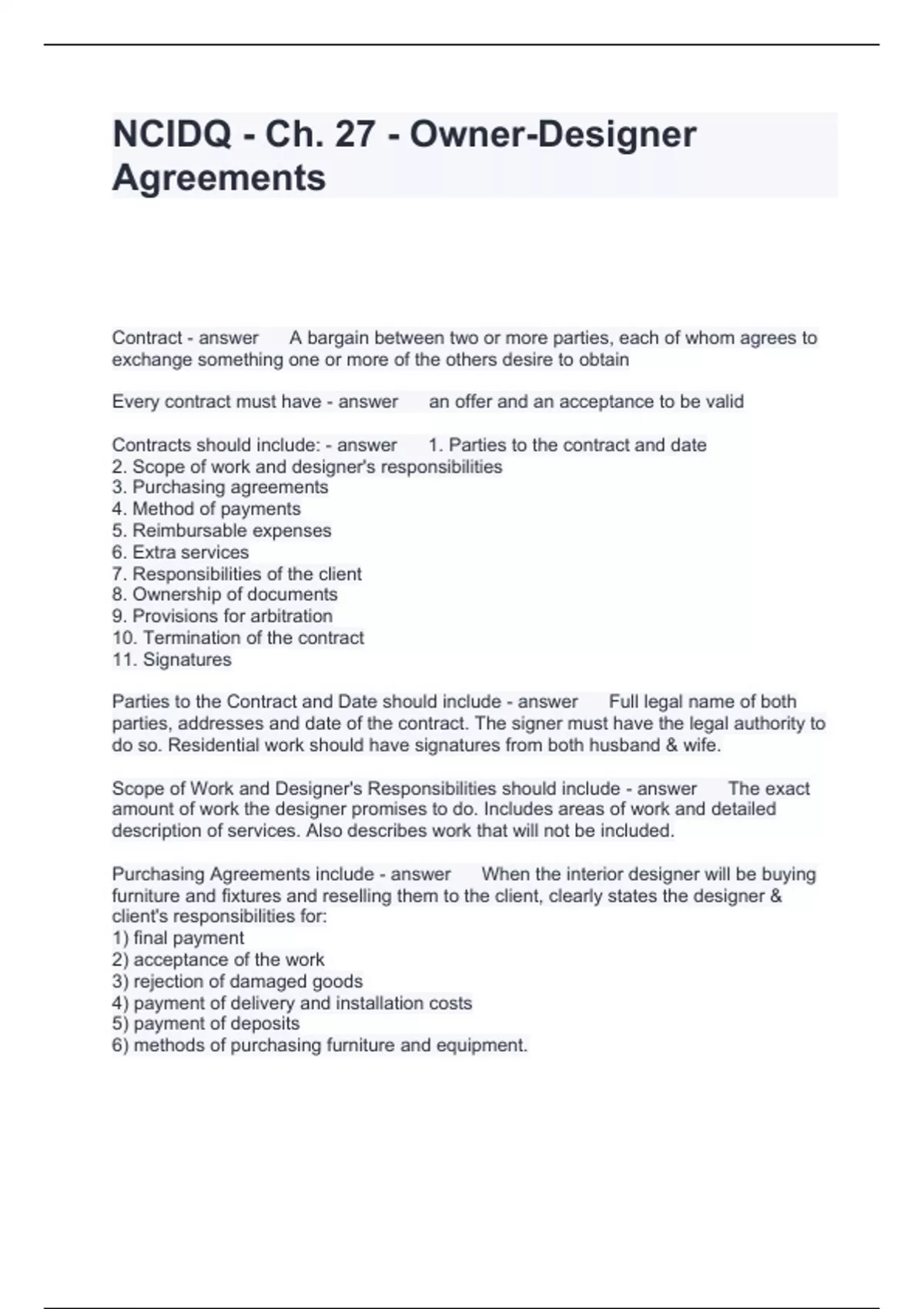 NCIDQ - Ch. 27 - Owner-Designer Agreements

Contract - answer A bargain between two or more parties, each of whom agrees to exchange something one or more of the others desire to obtain

Every contract must have - answer an offer and an acceptance to be valid

Contracts should include: - answer 1. Parties to the contract and date
2. Scope of work and designer's responsibilities
3. Purchasing agreements
4. Method of payments
5. Reimbursable expenses
6. Extra services
7. Responsibilities of the client
8. Ownership of documents
9. Provisions for arbitration
10. Termination of the contract
11. Signatures

Parties to the Contract and Date should include - answer Full legal name of both parties, addresses and date of the contract. The signer must have the legal authority to do so. Residential work should have signatures from both husband & wife.

Scope of Work and Designer's Responsibilities should include - answer The exact amount of work the designer promises to do. Includes areas of work and detailed description of services. Also describes work that will not be included.

Purchasing Agreements include - answer When the interior designer will be buying furniture and fixtures and reselling them to the client, clearly states the designer & client's responsibilities for:
1) final payment
2) acceptance of the work
3) rejection of damaged goods
4) payment of delivery and installation costs
5) payment of deposits
6) methods of purchasing furniture and equipment.